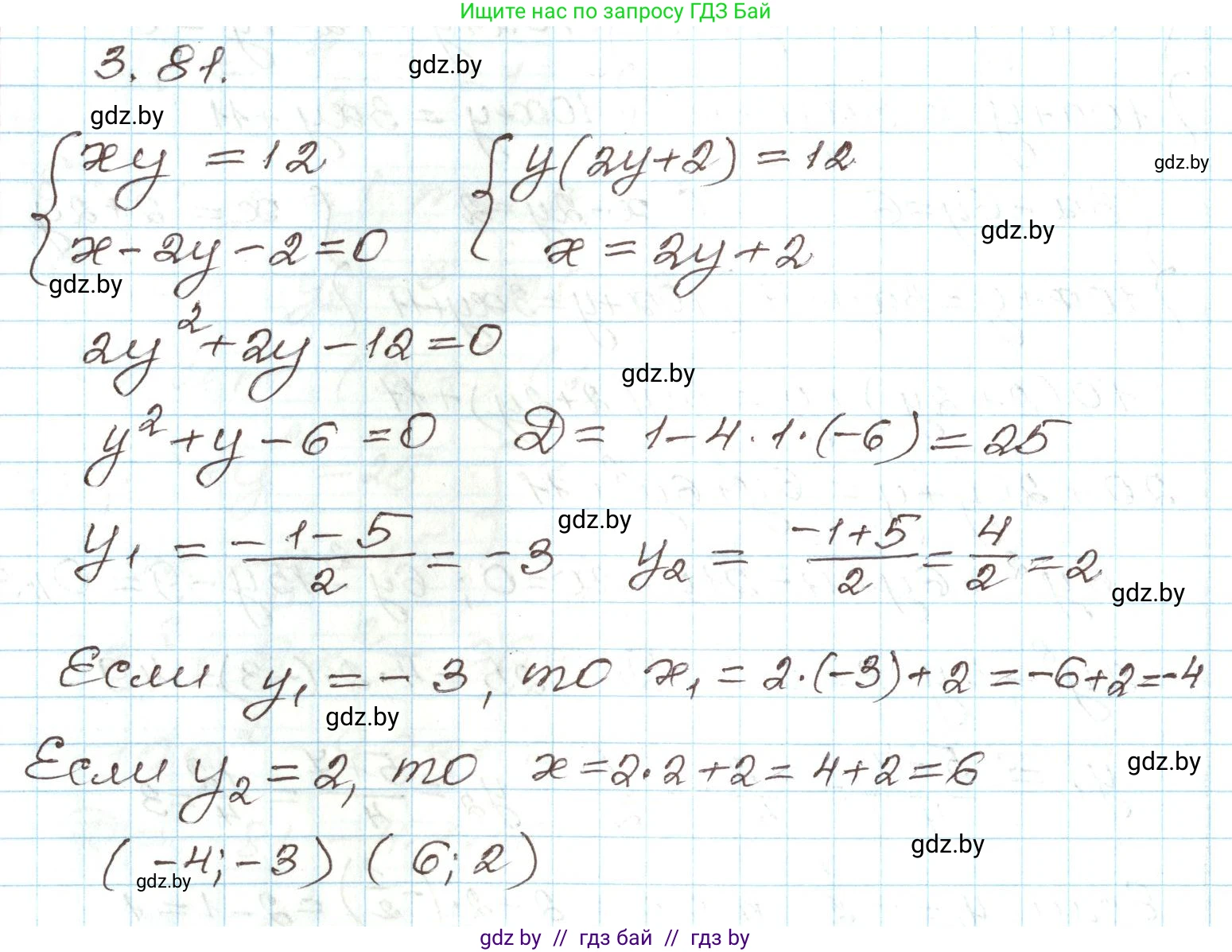 Ищите нас по запросу ГДЗ Бай

3.81.

$\begin{cases} xy = 12 \\ x - 2y - 2 = 0 \end{cases}$ $\begin{cases} y(2y+2) = 12 \\ x = 2y + 2 \end{cases}$

$2y^2 + 2y - 12 = 0$

$y^2 + y - 6 = 0$ $D = 1 - 4 \cdot 1 \cdot (-6) = 25$

$y_1 = \frac{-1-5}{2} = -3$ $y_2 = \frac{-1+5}{2} = \frac{4}{2} = 2$

Если $y_1 = -3$, то $x_1 = 2 \cdot (-3) + 2 = -6 + 2 = -4$

Если $y_2 = 2$, то $x = 2 \cdot 2 + 2 = 4 + 2 = 6$

$(-4; -3)$ $(6; 2)$

gdz by // гдз бай // гдз by

gdz.by